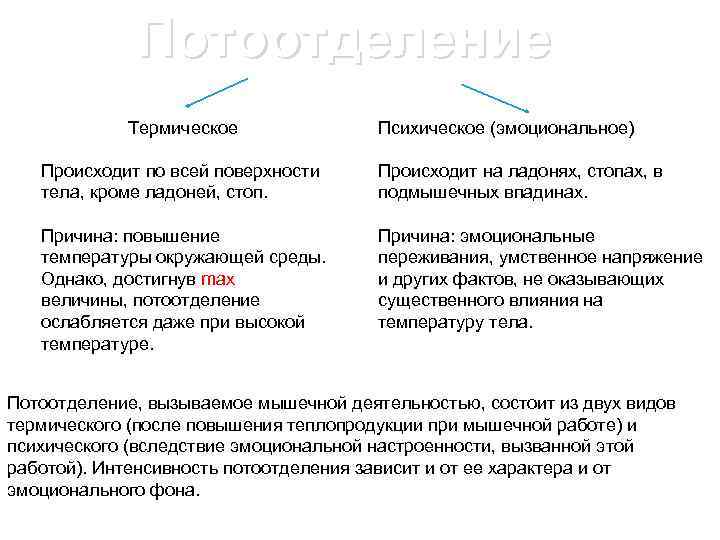 Потоотделение

Термическое

Происходит по всей поверхности тела, кроме ладоней, стоп.

Причина: повышение температуры окружающей среды. Однако, достигнув max величины, потоотделение ослабляется даже при высокой температуре.

Психическое (эмоциональное)

Происходит на ладонях, стопах, в подмышечных впадинах.

Причина: эмоциональные переживания, умственное напряжение и других фактов, не оказывающих существенного влияния на температуру тела.

Потоотделение, вызываемое мышечной деятельностью, состоит из двух видов термического (после повышения теплопродукции при мышечной работе) и психического (вследствие эмоциональной настроенности, вызванной этой работой). Интенсивность потоотделения зависит и от ее характера и от эмоционального фона.